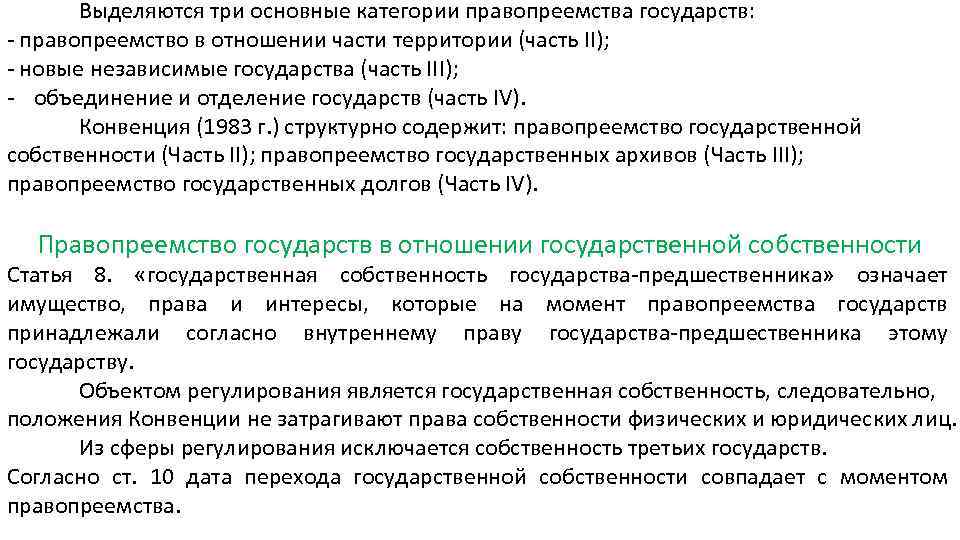 Выделяются три основные категории правопреемства государств:
- правопреемство в отношении части территории (часть II);
- новые независимые государства (часть III);
- объединение и отделение государств (часть IV).

Конвенция (1983 г.) структурно содержит: правопреемство государственной собственности (Часть II); правопреемство государственных архивов (Часть III); правопреемство государственных долгов (Часть IV).

Правопреемство государств в отношении государственной собственности

Статья 8. «государственная собственность государства-предшественника» означает имущество, права и интересы, которые на момент правопреемства государств принадлежали согласно внутреннему праву государства-предшественника этому государству.

Объектом регулирования является государственная собственность, следовательно, положения Конвенции не затрагивают права собственности физических и юридических лиц.

Из сферы регулирования исключается собственность третьих государств.

Согласно ст. 10 дата перехода государственной собственности совпадает с моментом правопреемства.